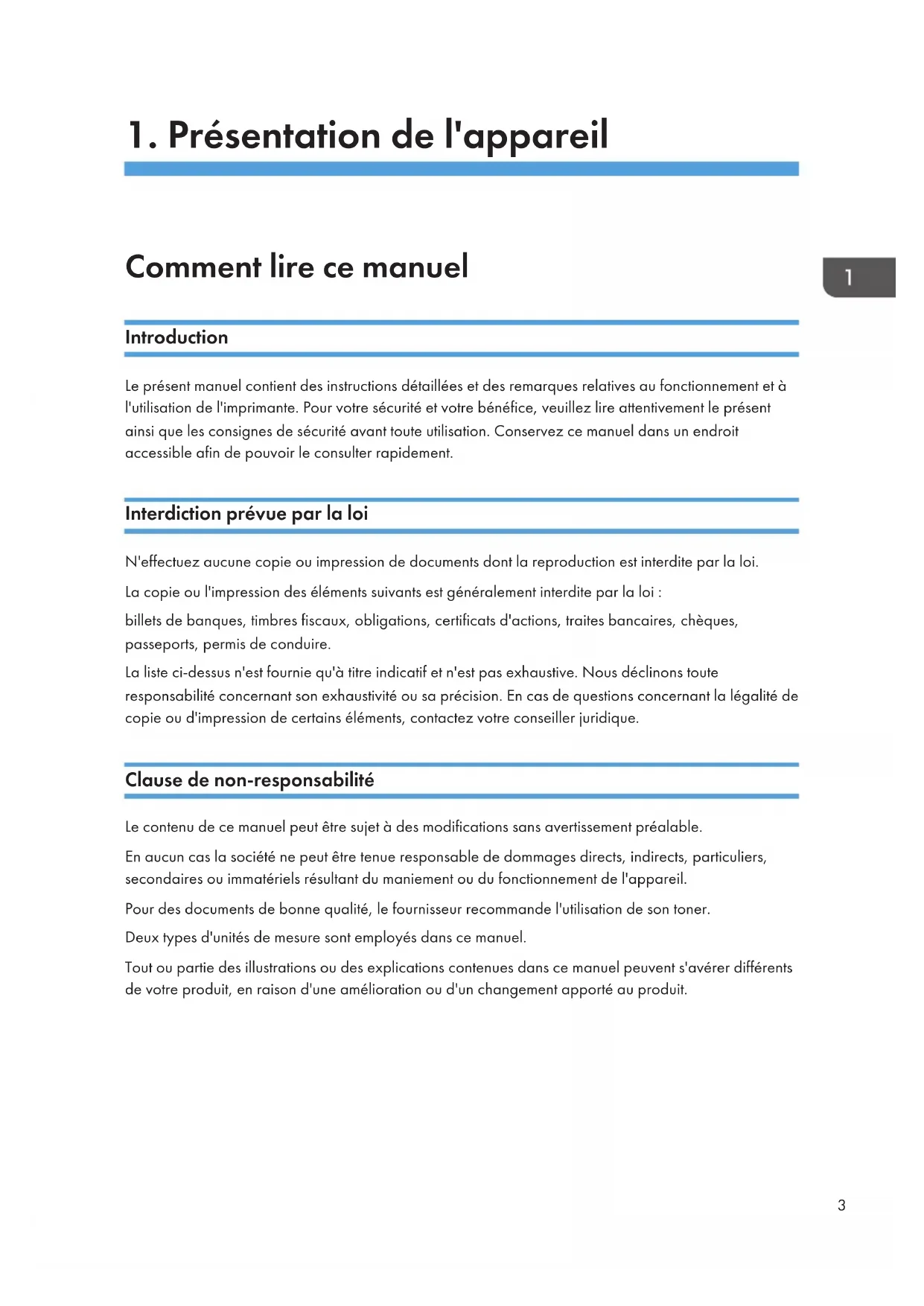 1. Présentation de l'appareil

Comment lire ce manuel

1

Introduction

Le présent manuel contient des instructions détaillées et des remarques relatives au fonctionnement et à l'utilisation de l'imprimante. Pour votre sécurité et votre bénéfice, veuillez lire attentivement le présent ainsi que les consignes de sécurité avant toute utilisation. Conservez ce manuel dans un endroit accessible afin de pouvoir le consulter rapidement.

Interdiction prévue par la loi

N'effectuez aucune copie ou impression de documents dont la reproduction est interdite par la loi.

La copie ou l'impression des éléments suivants est généralement interdite par la loi :

billets de banques, timbres fiscaux, obligations, certificats d'actions, traites bancaires, chèques, passeports, permis de conduire.

La liste ci-dessus n'est fournie qu'à titre indicatif et n'est pas exhaustive. Nous déclinons toute responsabilité concernant son exhaustivité ou sa précision. En cas de questions concernant la légalité de copie ou d'impression de certains éléments, contactez votre conseiller juridique.

Clause de non-responsabilité

Le contenu de ce manuel peut être sujet à des modifications sans avertissement préalable.

En aucun cas la société ne peut être tenue responsable de dommages directs, indirects, particuliers, secondaires ou immatériels résultant du maniement ou du fonctionnement de l'appareil.

Pour des documents de bonne qualité, le fournisseur recommande l'utilisation de son toner.

Deux types d'unités de mesure sont employés dans ce manuel.

Tout ou partie des illustrations ou des explications contenues dans ce manuel peuvent s'avérer différents de votre produit, en raison d'une amélioration ou d'un changement apporté au produit.

3